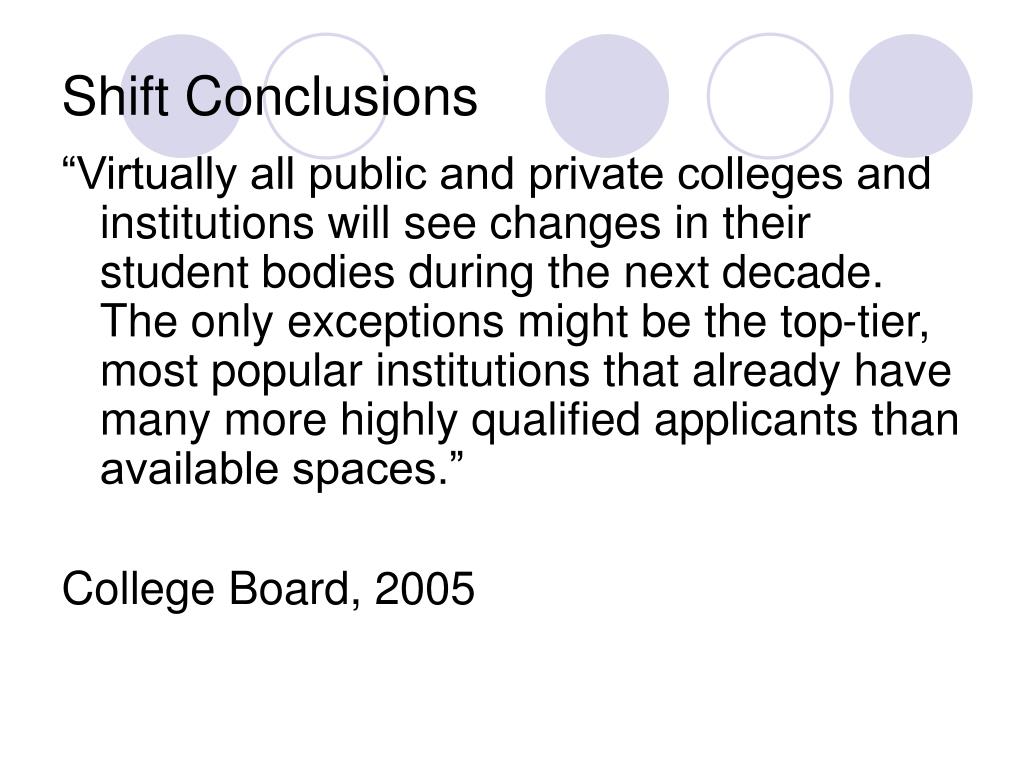 Shift Conclusions

“Virtually all public and private colleges and institutions will see changes in their student bodies during the next decade. The only exceptions might be the top-tier, most popular institutions that already have many more highly qualified applicants than available spaces.”

College Board, 2005